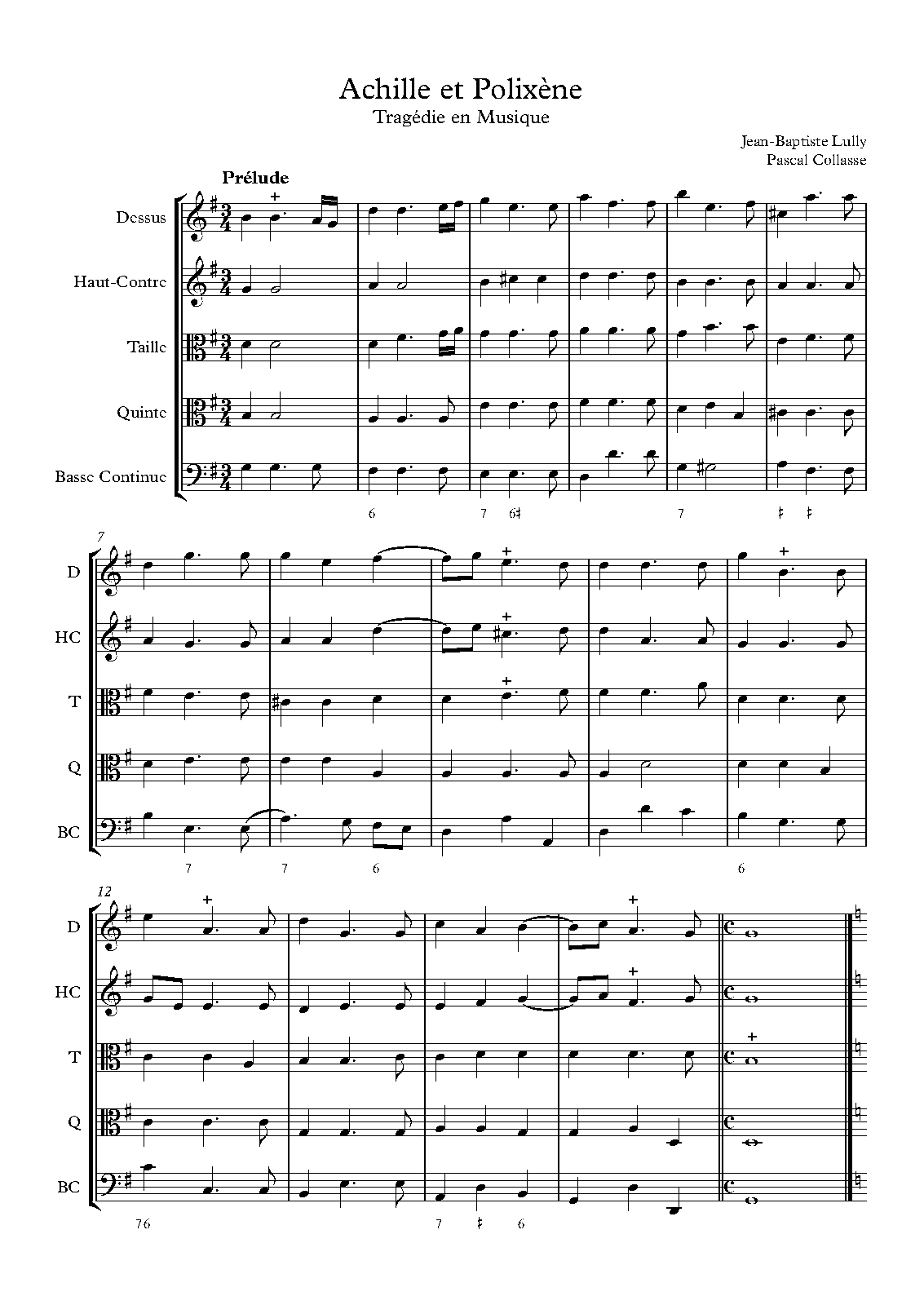 Achille et Polixène
Tragédie en Musique

Jean-Baptiste Lully
Pascal Collasse

Prélude

Dessus

Haut-Contre

Taille

Quinte

Basse Continue

6 7 6♮ 7 ♮ ♮

7

D

HC

T

Q

BC

7 7 6 6

12

D

HC

T

Q

BC

76 7 ♮ 6